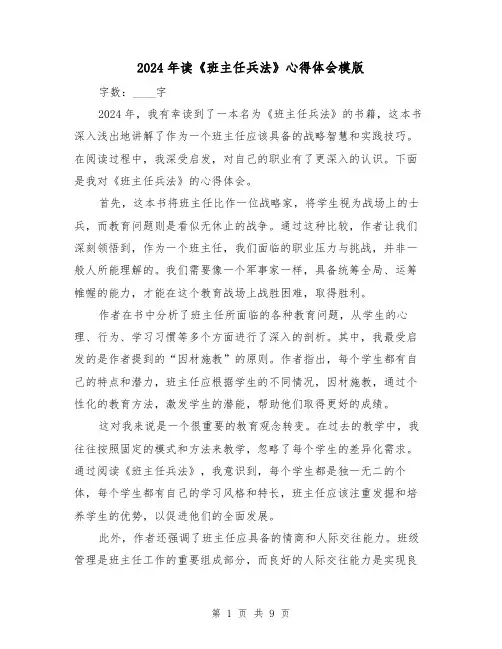 2024年读《班主任兵法》心得体会模版

字数：____字

2024年，我有幸读到了一本名为《班主任兵法》的书籍，这本书深入浅出地讲解了作为一个班主任应该具备的战略智慧和实践技巧。在阅读过程中，我深受启发，对自己的职业有了更深入的认识。下面是我对《班主任兵法》的心得体会。

首先，这本书将班主任比作一位战略家，将学生视为战场上的士兵，而教育问题则是看似无休止的战争。通过这种比较，作者让我们深刻领悟到，作为一个班主任，我们面临的职业压力与挑战，并非一般人所能理解的。我们需要像一个军事家一样，具备统筹全局、运筹帷幄的能力，才能在这个教育战场上战胜困难，取得胜利。

作者在书中分析了班主任所面临的各种教育问题，从学生的心理、行为、学习习惯等多个方面进行了深入的剖析。其中，我最受启发的是作者提到的“因材施教”的原则。作者指出，每个学生都有自己的特点和潜力，班主任应根据学生的不同情况，因材施教，通过个性化的教育方法，激发学生的潜能，帮助他们取得更好的成绩。

这对我来说是一个很重要的教育观念转变。在过去的教学中，我往往按照固定的模式和方法来教学，忽略了每个学生的差异化需求。通过阅读《班主任兵法》，我意识到，每个学生都是独一无二的个体，每个学生都有自己的学习风格和特长，班主任应该注重发掘和培养学生的优势，以促进他们的全面发展。

此外，作者还强调了班主任应具备的情商和人际交往能力。班级管理是班主任工作的重要组成部分，而良好的人际交往能力是实现良

第 1 页 共 9 页